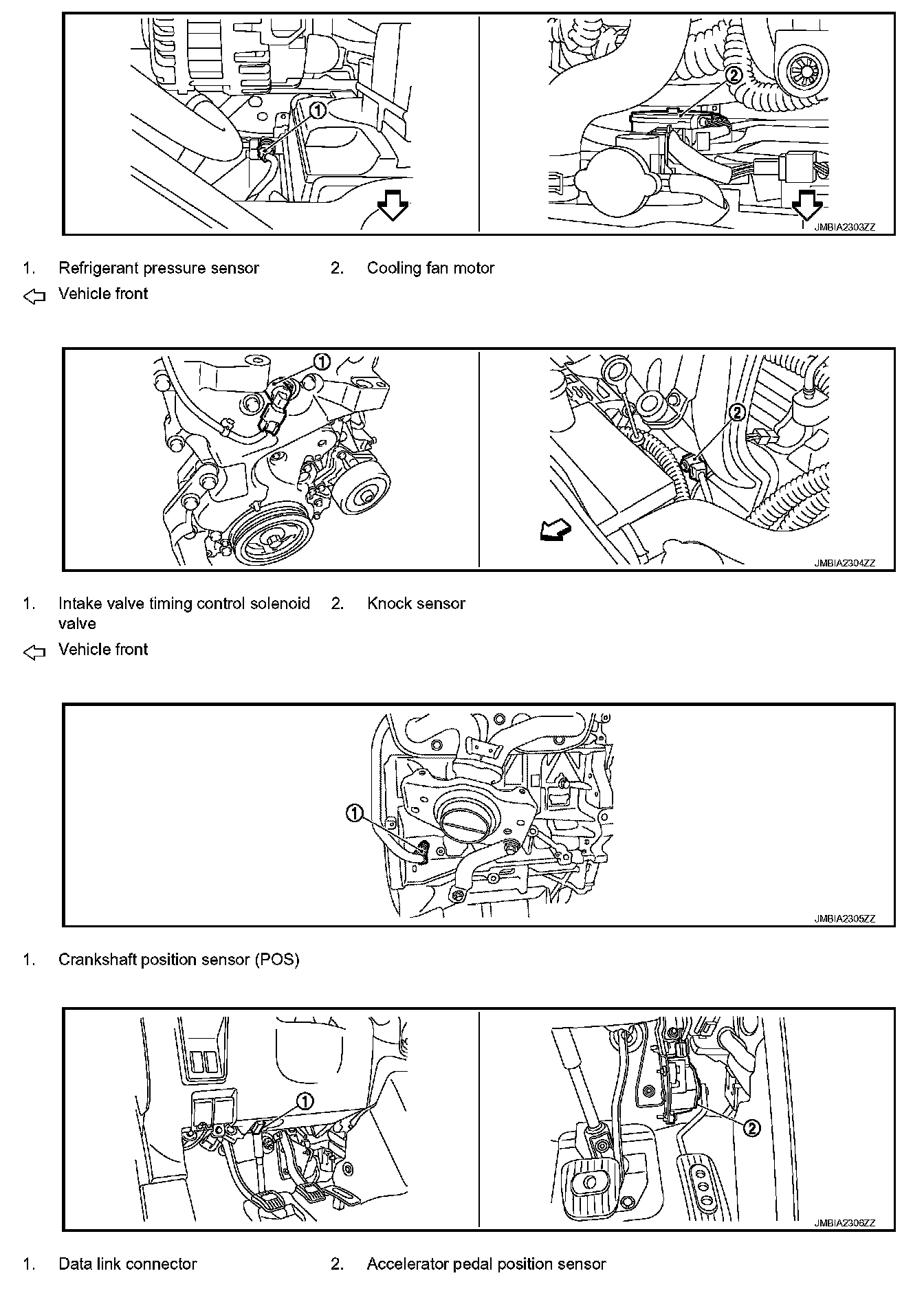 1

2

JMBIA2303ZZ

1. Refrigerant pressure sensor 2. Cooling fan motor

Vehicle front

1

2

JMBIA2304ZZ

1. Intake valve timing control solenoid valve 2. Knock sensor

Vehicle front

1

JMBIA2305ZZ

1. Crankshaft position sensor (POS)

1

2

JMBIA2306ZZ

1. Data link connector 2. Accelerator pedal position sensor